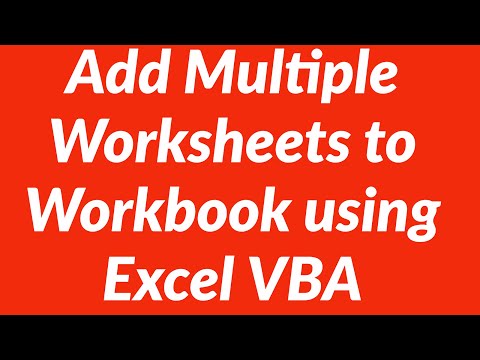 Add Multiple Worksheets to Workbook using Excel VBA